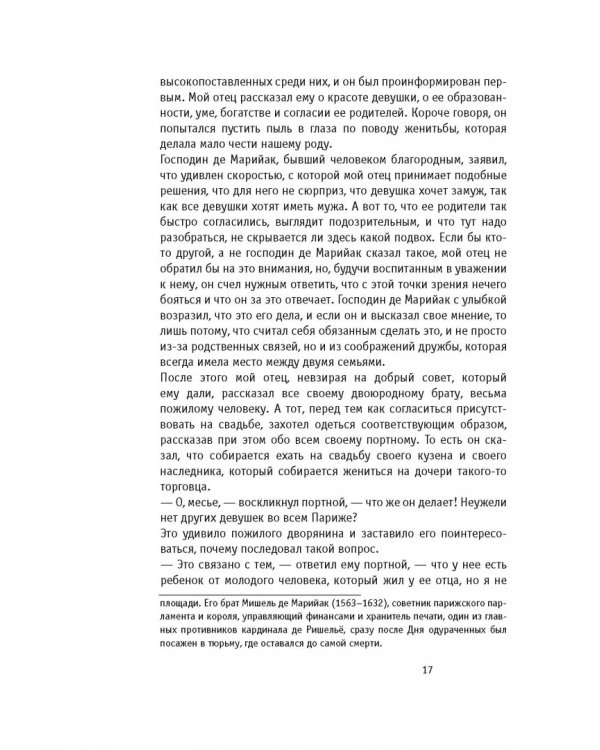 высокопоставленных среди них, и он был проинформирован первым. Мой отец рассказал ему о красоте девушки, о ее образованности, уме, богатстве и согласии ее родителей. Короче говоря, он попытался пустить пыль в глаза по поводу женитьбы, которая делала мало чести нашему роду.
Господин де Марийак, бывший человеком благородным, заявил, что удивлен скоростью, с которой мой отец принимает подобные решения, что для него не сюрприз, что девушка хочет замуж, так как все девушки хотят иметь мужа. А вот то, что ее родители так быстро согласились, выглядит подозрительным, и что тут надо разобраться, не скрывается ли здесь какой подвох. Если бы кто-то другой, а не господин де Марийак сказал такое, мой отец не обратил бы на это внимания, но, будучи воспитанным в уважении к нему, он счел нужным ответить, что с этой точки зрения нечего бояться и что он за это отвечает. Господин де Марийак с улыбкой возразил, что это его дела, и если он и высказал свое мнение, то лишь потому, что считал себя обязанным сделать это, и не просто из-за родственных связей, но и из соображений дружбы, которая всегда имела место между двумя семьями.
После этого мой отец, невзирая на добрый совет, который ему дали, рассказал все своему двоюродному брату, весьма пожилому человеку. А тот, перед тем как согласиться присутствовать на свадьбе, захотел одеться соответствующим образом, рассказав при этом обо всем своему портному. То есть он сказал, что собирается ехать на свадьбу своего кузена и своего наследника, который собирается жениться на дочери такого-то торговца.
— О, месье, — воскликнул портной, — что же он делает! Неужели нет других девушек во всем Париже?
Это удивило пожилого дворянина и заставило его поинтересоваться, почему последовал такой вопрос.
— Это связано с тем, — ответил ему портной, — что у нее есть ребенок от молодого человека, который жил у ее отца, но я не

площади. Его брат Мишель де Марийак (1563–1632), советник парижского парламента и короля, управляющий финансами и хранитель печати, один из главных противников кардинала де Ришельё, сразу после Дня одураченных был посажен в тюрьму, где оставался до самой смерти.

17